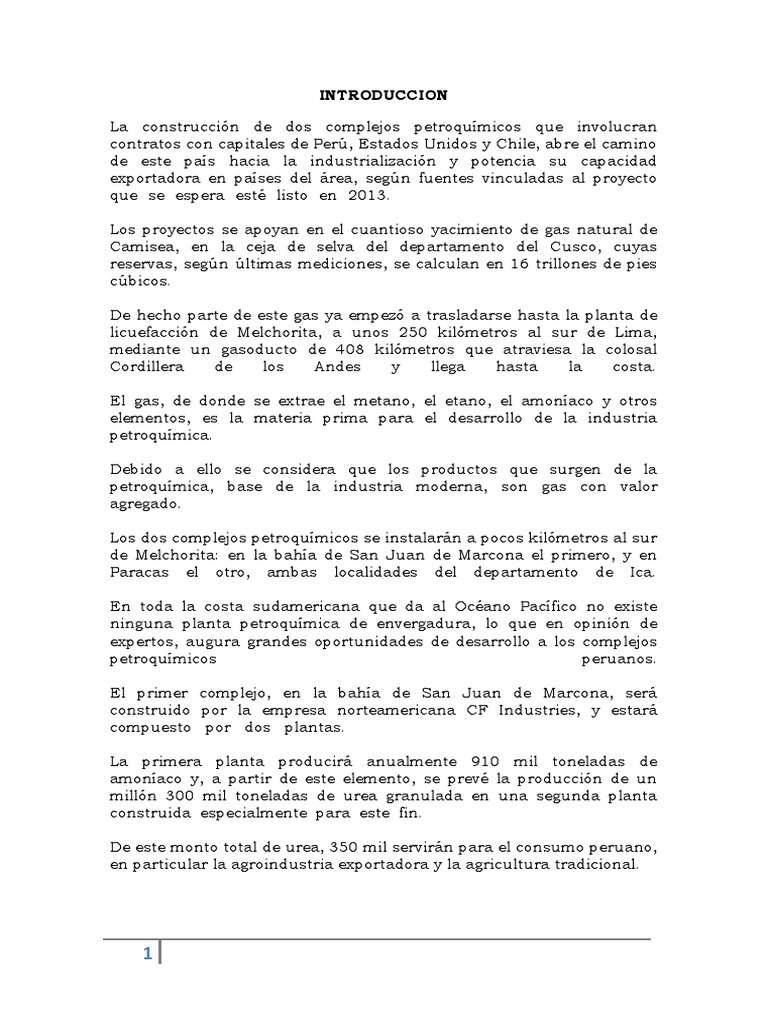 INTRODUCCION

La construcción de dos complejos petroquímicos que involucran contratos con capitales de Perú, Estados Unidos y Chile, abre el camino de este país hacia la industrialización y potencia su capacidad exportadora en países del área, según fuentes vinculadas al proyecto que se espera esté listo en 2013.

Los proyectos se apoyan en el cuantioso yacimiento de gas natural de Camisea, en la ceja de selva del departamento del Cusco, cuyas reservas, según últimas mediciones, se calculan en 16 trillones de pies cúbicos.

De hecho parte de este gas ya empezó a trasladarse hasta la planta de licuefacción de Melchorita, a unos 250 kilómetros al sur de Lima, mediante un gasoducto de 408 kilómetros que atraviesa la colosal Cordillera de los Andes y llega hasta la costa.

El gas, de donde se extrae el metano, el etano, el amoníaco y otros elementos, es la materia prima para el desarrollo de la industria petroquímica.

Debido a ello se considera que los productos que surgen de la petroquímica, base de la industria moderna, son gas con valor agregado.

Los dos complejos petroquímicos se instalarán a pocos kilómetros al sur de Melchorita: en la bahía de San Juan de Marcona el primero, y en Paracas el otro, ambas localidades del departamento de Ica.

En toda la costa sudamericana que da al Océano Pacífico no existe ninguna planta petroquímica de envergadura, lo que en opinión de expertos, augura grandes oportunidades de desarrollo a los complejos petroquímicos peruanos.

El primer complejo, en la bahía de San Juan de Marcona, será construido por la empresa norteamericana CF Industries, y estará compuesto por dos plantas.

La primera planta producirá anualmente 910 mil toneladas de amoníaco y, a partir de este elemento, se prevé la producción de un millón 300 mil toneladas de urea granulada en una segunda planta construida especialmente para este fin.

De este monto total de urea, 350 mil servirán para el consumo peruano, en particular la agroindustria exportadora y la agricultura tradicional.

1